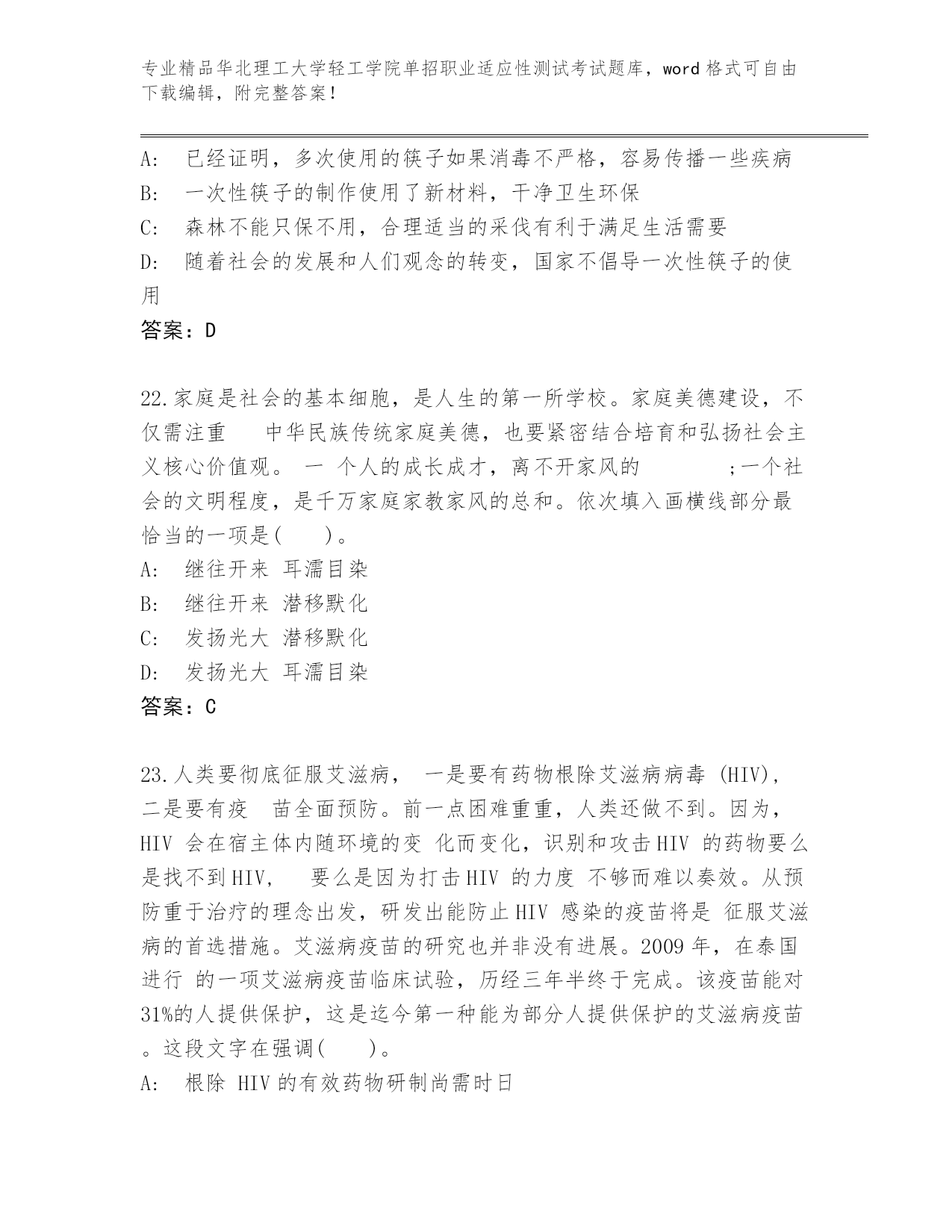 专业精品华北理工大学轻工学院单招职业适应性测试考试题库，word 格式可自由下载编辑，附完整答案！

A: 已经证明，多次使用的筷子如果消毒不严格，容易传播一些疾病
B: 一次性筷子的制作使用了新材料，干净卫生环保
C: 森林不能只保不用，合理适当的采伐有利于满足生活需要
D: 随着社会的发展和人们观念的转变，国家不倡导一次性筷子的使用
答案：D

22.家庭是社会的基本细胞，是人生的第一所学校。家庭美德建设，不仅需注重 中华民族传统家庭美德，也要紧密结合培育和弘扬社会主义核心价值观。 一 个人的成长成才，离不开家风的 ;一个社会的文明程度，是千万家庭家教家风的总和。依次填入画横线部分最恰当的一项是( )。
A: 继往开来 耳濡目染
B: 继往开来 潜移默化
C: 发扬光大 潜移默化
D: 发扬光大 耳濡目染
答案：C

23.人类要彻底征服艾滋病， 一是要有药物根除艾滋病病毒 (HIV)，二是要有疫 苗全面预防。前一点困难重重，人类还做不到。因为，HIV 会在宿主体内随环境的变 化而变化，识别和攻击HIV 的药物要么是找不到HIV， 要么是因为打击HIV 的力度 不够而难以奏效。从预防重于治疗的理念出发，研发出能防止HIV 感染的疫苗将是 征服艾滋病的首选措施。艾滋病疫苗的研究也并非没有进展。2009 年，在泰国进行 的一项艾滋病疫苗临床试验，历经三年半终于完成。该疫苗能对31%的人提供保护，这是迄今第一种能为部分人提供保护的艾滋病疫苗。这段文字在强调( )。
A: 根除 HIV 的有效药物研制尚需时日